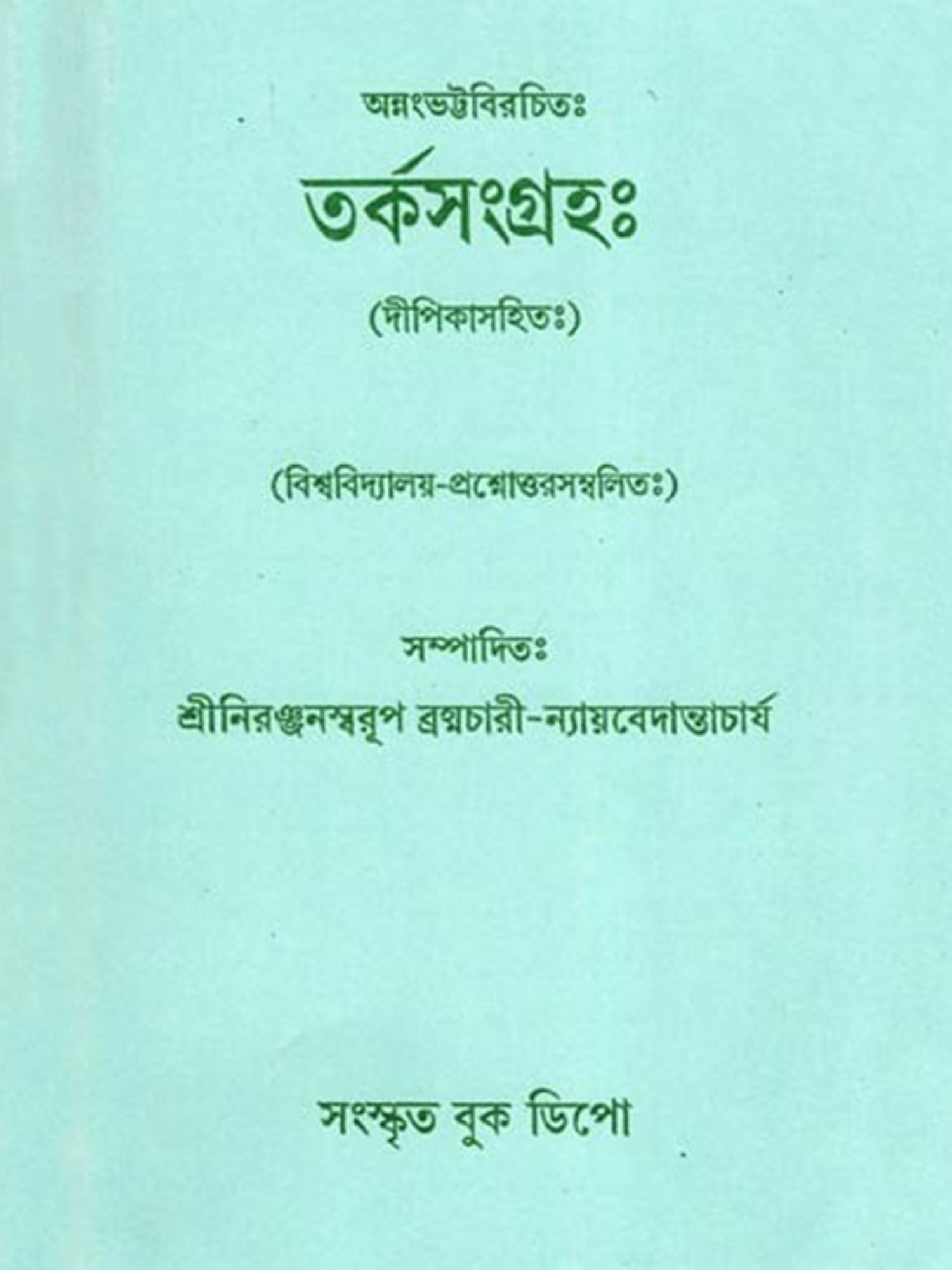 অন্নংভট্টবিরচিতঃ

তর্কসংগ্রহঃ

(দীপিকাসহিতঃ)

(বিশ্ববিদ্যালয়-প্রশ্নোত্তরসম্বলিতঃ)

সম্পাদিতঃ

শ্রীনিরঞ্জনস্বরূপ ব্রহ্মচারী-ন্যায়বেদান্তাচার্য

সংস্কৃত বুক ডিপো